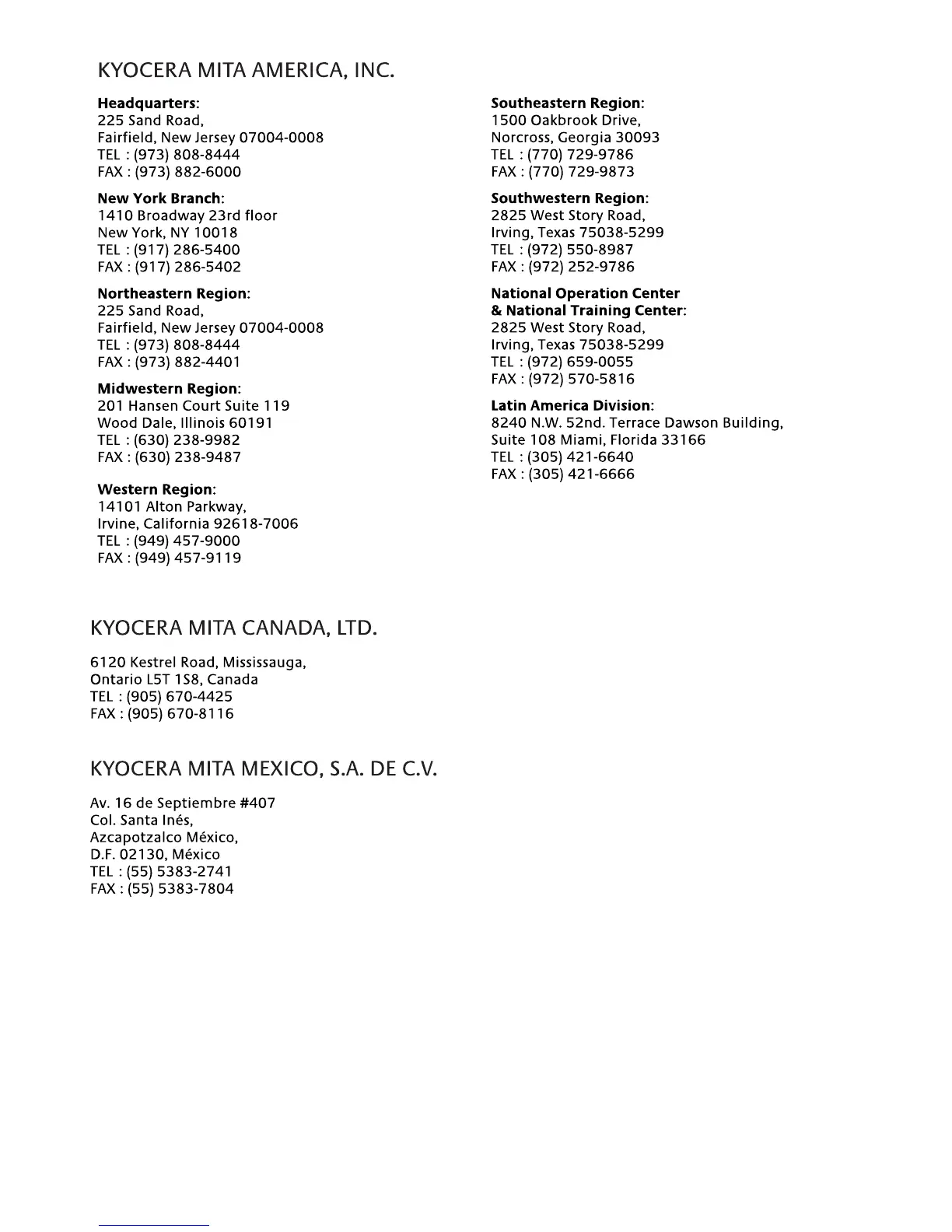 KYOCERA MITA AMERICA, INC.

Headquarters:
225 Sand Road,
Fairfield, New Jersey 07004-0008
TEL : (973) 808-8444
FAX : (973) 882-6000

New York Branch:
1410 Broadway 23rd floor
New York, NY 10018
TEL : (917) 286-5400
FAX : (917) 286-5402

Northeastern Region:
225 Sand Road,
Fairfield, New Jersey 07004-0008
TEL : (973) 808-8444
FAX : (973) 882-4401

Midwestern Region:
201 Hansen Court Suite 119
Wood Dale, Illinois 60191
TEL : (630) 238-9982
FAX : (630) 238-9487

Western Region:
14101 Alton Parkway,
Irvine, California 92618-7006
TEL : (949) 457-9000
FAX : (949) 457-9119

Southeastern Region:
1500 Oakbrook Drive,
Norcross, Georgia 30093
TEL : (770) 729-9786
FAX : (770) 729-9873

Southwestern Region:
2825 West Story Road,
Irving, Texas 75038-5299
TEL : (972) 550-8987
FAX : (972) 252-9786

National Operation Center
& National Training Center:
2825 West Story Road,
Irving, Texas 75038-5299
TEL : (972) 659-0055
FAX : (972) 570-5816

Latin America Division:
8240 N.W. 52nd. Terrace Dawson Building,
Suite 108 Miami, Florida 33166
TEL : (305) 421-6640
FAX : (305) 421-6666

KYOCERA MITA CANADA, LTD.

6120 Kestrel Road, Mississauga,
Ontario L5T 1S8, Canada
TEL : (905) 670-4425
FAX : (905) 670-8116

KYOCERA MITA MEXICO, S.A. DE C.V.

Av. 16 de Septiembre #407
Col. Santa Inés,
Azcapotzalco México,
D.F. 02130, México
TEL : (55) 5383-2741
FAX : (55) 5383-7804